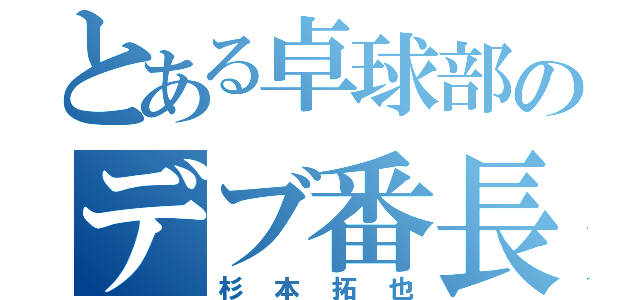 とある卓球部の
デブ番長
杉本拓也